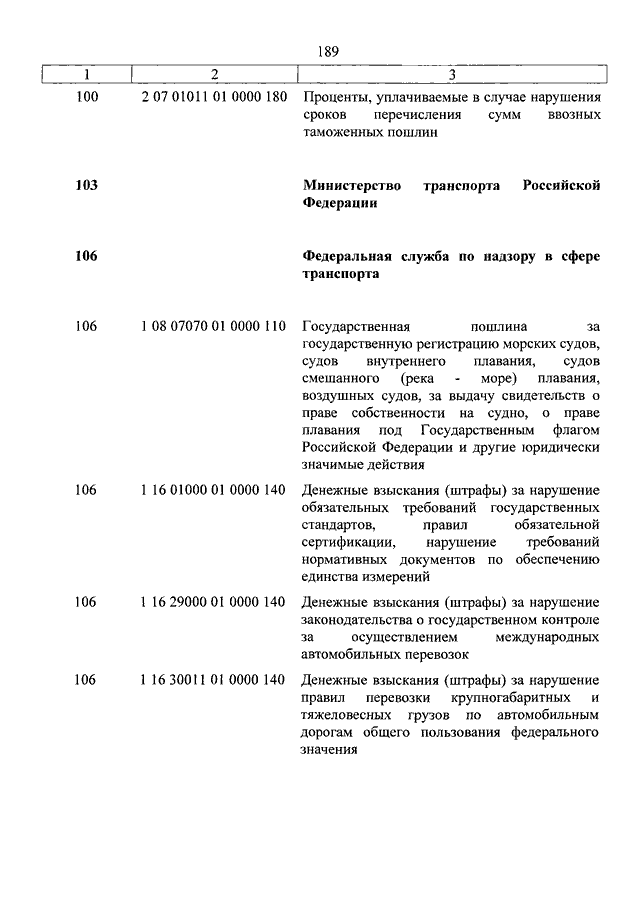 189

| 1 | 2 | 3 |
|---|---|---|
| 100 | 2 07 01011 01 0000 180 | Проценты, уплачиваемые в случае нарушения сроков перечисления сумм ввозных таможенных пошлин |
| **103** | | **Министерство транспорта Российской Федерации** |
| **106** | | **Федеральная служба по надзору в сфере транспорта** |
| 106 | 1 08 07070 01 0000 110 | Государственная пошлина за государственную регистрацию морских судов, судов внутреннего плавания, судов смешанного (река - море) плавания, воздушных судов, за выдачу свидетельств о праве собственности на судно, о праве плавания под Государственным флагом Российской Федерации и другие юридически значимые действия |
| 106 | 1 16 01000 01 0000 140 | Денежные взыскания (штрафы) за нарушение обязательных требований государственных стандартов, правил обязательной сертификации, нарушение требований нормативных документов по обеспечению единства измерений |
| 106 | 1 16 29000 01 0000 140 | Денежные взыскания (штрафы) за нарушение законодательства о государственном контроле за осуществлением международных автомобильных перевозок |
| 106 | 1 16 30011 01 0000 140 | Денежные взыскания (штрафы) за нарушение правил перевозки крупногабаритных и тяжеловесных грузов по автомобильным дорогам общего пользования федерального значения |